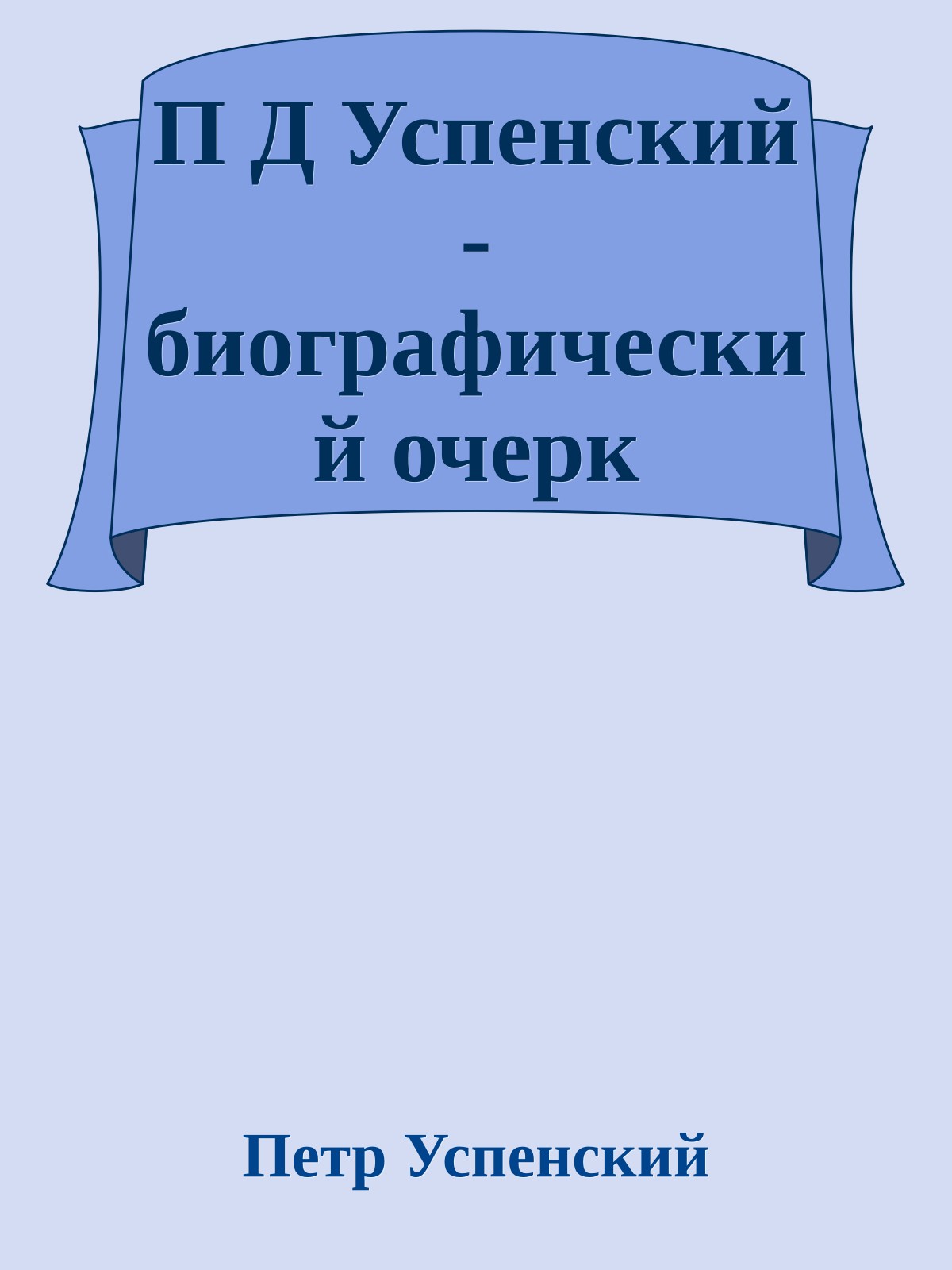 П Д Успенский - биографический очерк

Петр Успенский